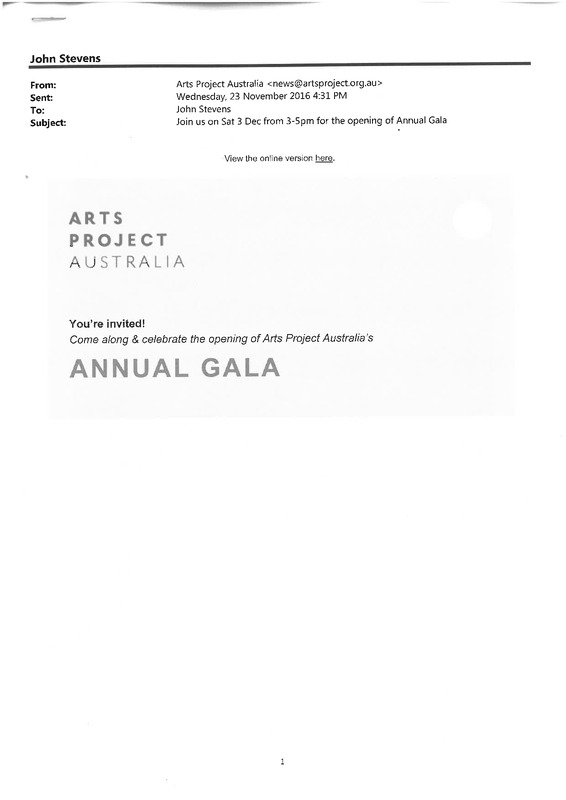 John Stevens

From: Arts Project Australia <news@artsproject.org.au>
Sent: Wednesday, 23 November 2016 4:31 PM
To: John Stevens
Subject: Join us on Sat 3 Dec from 3-5pm for the opening of Annual Gala

View the online version here.

ARTS
PROJECT
AUSTRALIA

You're invited!
Come along & celebrate the opening of Arts Project Australia's

ANNUAL GALA

1